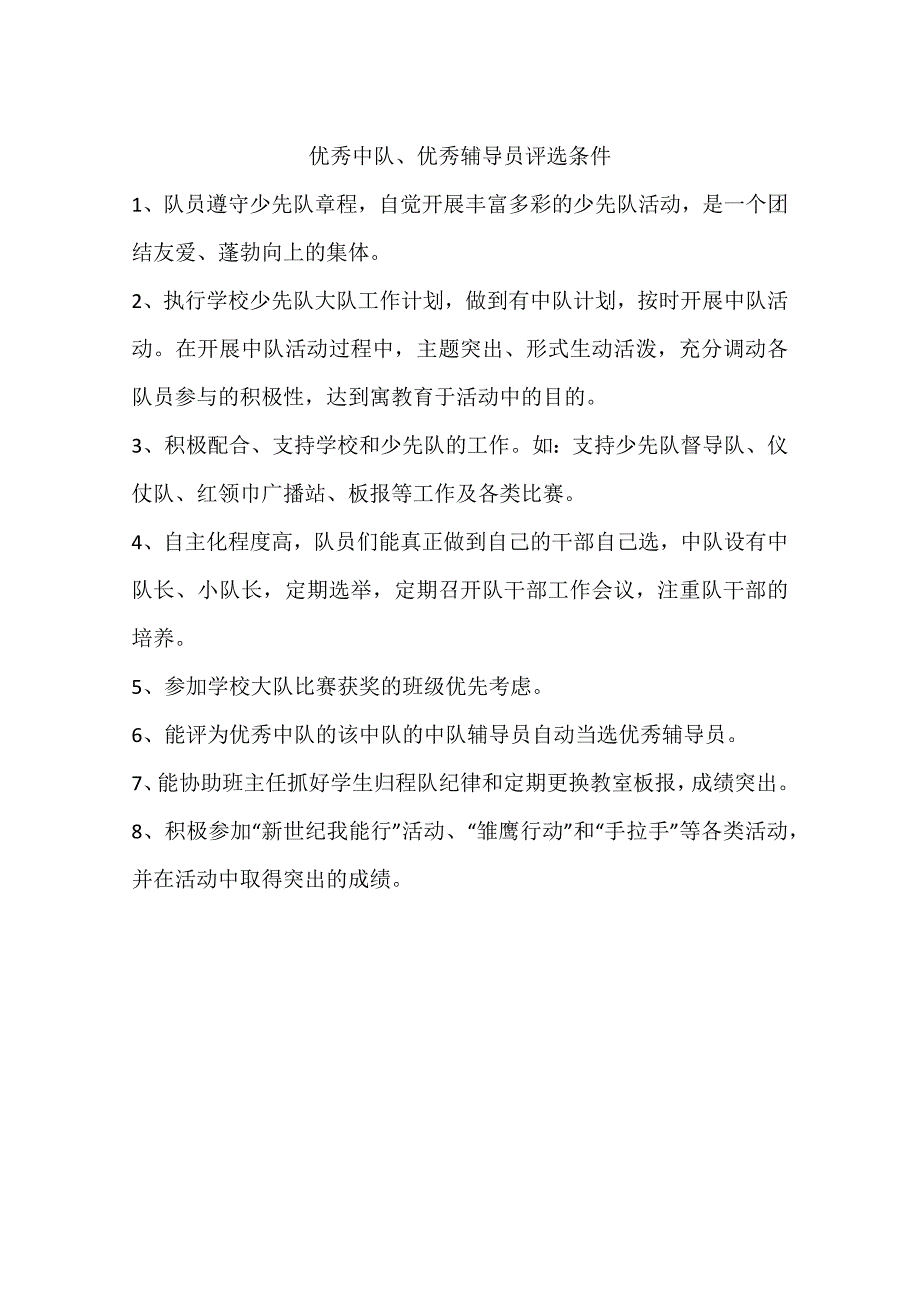 优秀中队、优秀辅导员评选条件

1、队员遵守少先队章程，自觉开展丰富多彩的少先队活动，是一个团结友爱、蓬勃向上的集体。

2、执行学校少先队大队工作计划，做到有中队计划，按时开展中队活动。在开展中队活动过程中，主题突出、形式生动活泼，充分调动各队员参与的积极性，达到寓教育于活动中的目的。

3、积极配合、支持学校和少先队的工作。如：支持少先队督导队、仪仗队、红领巾广播站、板报等工作及各类比赛。

4、自主化程度高，队员们能真正做到自己的干部自己选，中队设有中队长、小队长，定期选举，定期召开队干部工作会议，注重队干部的培养。

5、参加学校大队比赛获奖的班级优先考虑。

6、能评为优秀中队的该中队的中队辅导员自动当选优秀辅导员。

7、能协助班主任抓好学生归程队纪律和定期更换教室板报，成绩突出。

8、积极参加“新世纪我能行”活动、“雏鹰行动”和“手拉手”等各类活动，并在活动中取得突出的成绩。